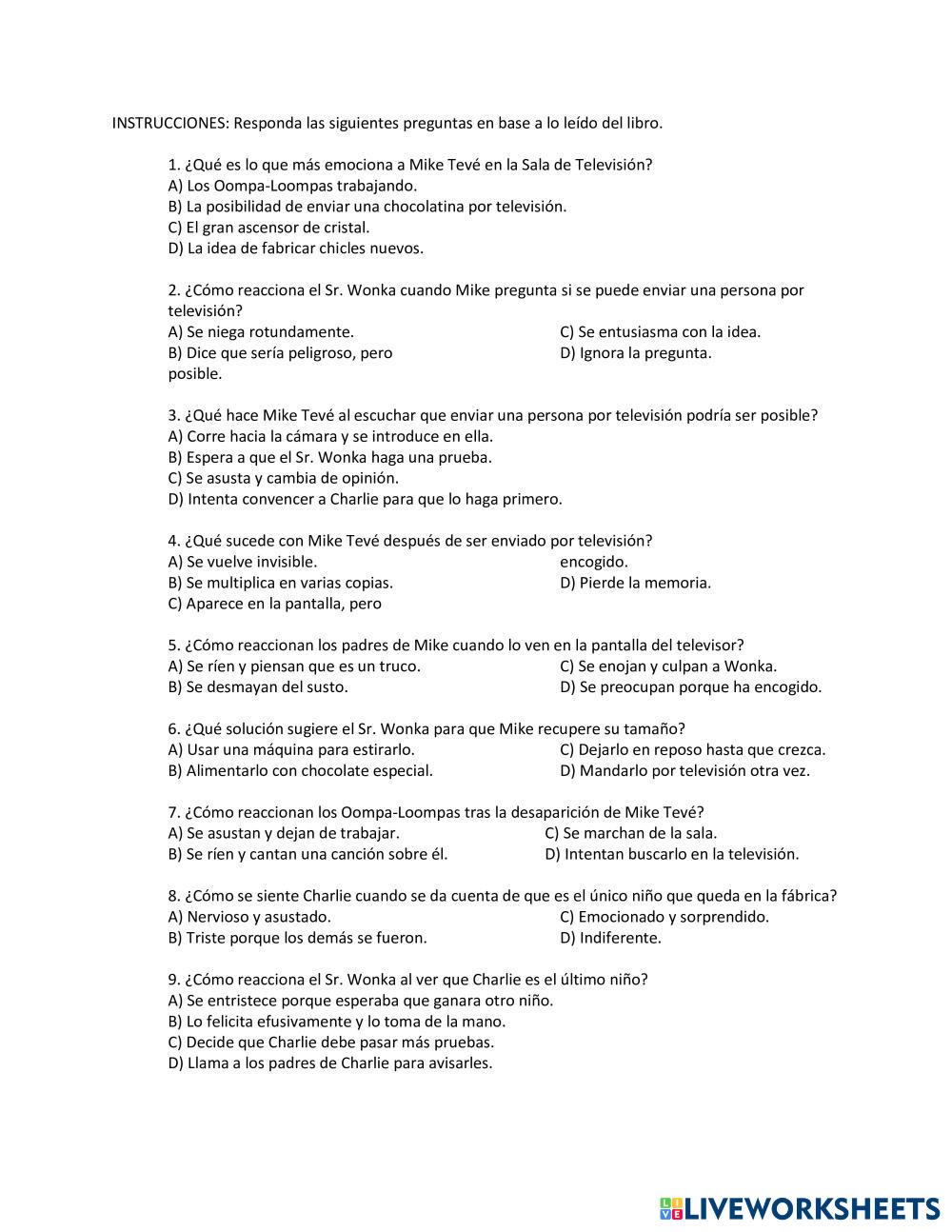 INSTRUCCIONES: Responda las siguientes preguntas en base a lo leído del libro.

1. ¿Qué es lo que más emociona a Mike Tevé en la Sala de Televisión?
A) Los Oompa-Loompas trabajando.
B) La posibilidad de enviar una chocolatina por televisión.
C) El gran ascensor de cristal.
D) La idea de fabricar chicles nuevos.

2. ¿Cómo reacciona el Sr. Wonka cuando Mike pregunta si se puede enviar una persona por televisión?
A) Se niega rotundamente.
B) Dice que sería peligroso, pero posible.
C) Se entusiasma con la idea.
D) Ignora la pregunta.

3. ¿Qué hace Mike Tevé al escuchar que enviar una persona por televisión podría ser posible?
A) Corre hacia la cámara y se introduce en ella.
B) Espera a que el Sr. Wonka haga una prueba.
C) Se asusta y cambia de opinión.
D) Intenta convencer a Charlie para que lo haga primero.

4. ¿Qué sucede con Mike Tevé después de ser enviado por televisión?
A) Se vuelve invisible.
B) Se multiplica en varias copias.
C) Aparece en la pantalla, pero encogido.
D) Pierde la memoria.

5. ¿Cómo reaccionan los padres de Mike cuando lo ven en la pantalla del televisor?
A) Se ríen y piensan que es un truco.
B) Se desmayan del susto.
C) Se enojan y culpan a Wonka.
D) Se preocupan porque ha encogido.

6. ¿Qué solución sugiere el Sr. Wonka para que Mike recupere su tamaño?
A) Usar una máquina para estirarlo.
B) Alimentarlo con chocolate especial.
C) Dejarlo en reposo hasta que crezca.
D) Mandarlo por televisión otra vez.

7. ¿Cómo reaccionan los Oompa-Loompas tras la desaparición de Mike Tevé?
A) Se asustan y dejan de trabajar.
B) Se ríen y cantan una canción sobre él.
C) Se marchan de la sala.
D) Intentan buscarlo en la televisión.

8. ¿Cómo se siente Charlie cuando se da cuenta de que es el único niño que queda en la fábrica?
A) Nervioso y asustado.
B) Triste porque los demás se fueron.
C) Emocionado y sorprendido.
D) Indiferente.

9. ¿Cómo reacciona el Sr. Wonka al ver que Charlie es el último niño?
A) Se entristece porque esperaba que ganara otro niño.
B) Lo felicita efusivamente y lo toma de la mano.
C) Decide que Charlie debe pasar más pruebas.
D) Llama a los padres de Charlie para avisarles.

LIVEWORKSHEETS